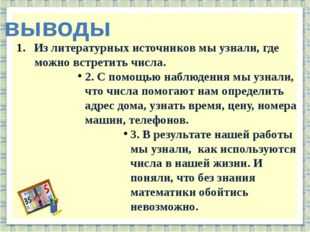 ВЫВОДЫ

1. Из литературных источников мы узнали, где можно встретить числа.

• 2. С помощью наблюдения мы узнали, что числа помогают нам определить адрес дома, узнать время, цену, номера машин, телефонов.

• 3. В результате нашей работы мы узнали, как используются числа в нашей жизни. И поняли, что без знания математики обойтись невозможно.

35

5